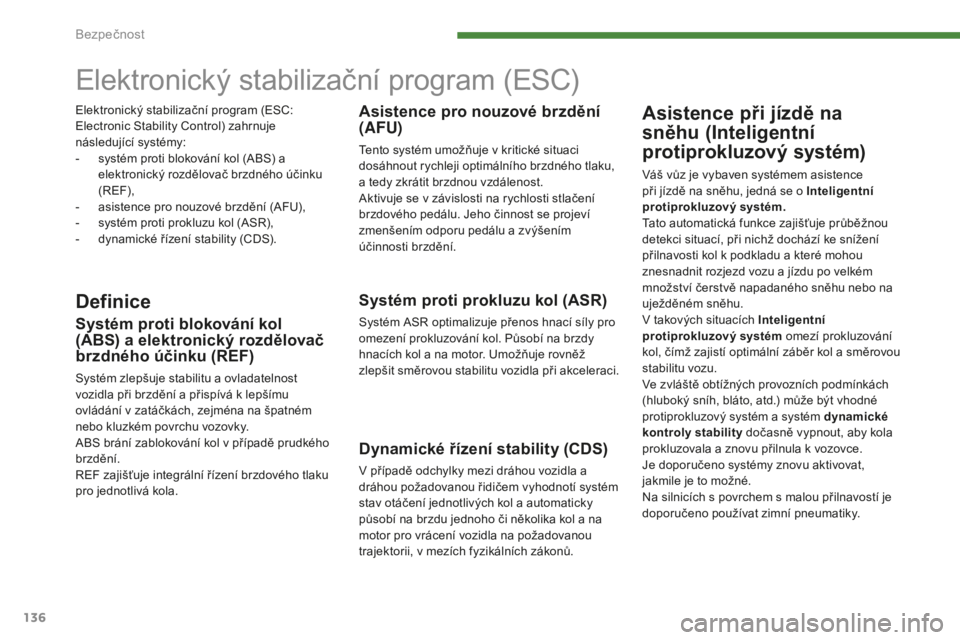 Bezpečnost

Elektronický stabilizační program (ESC)

Elektronický stabilizační program (ESC: Electronic Stability Control) zahrnuje následující systémy:
- systém proti blokování kol (ABS) a elektronický rozdělovač brzdného účinku (REF),
- asistence pro nouzové brzdění (AFU),
- systém proti prokluzu kol (ASR),
- dynamické řízení stability (CDS).

Definice

Systém proti blokování kol (ABS) a elektronický rozdělovač brzdného účinku (REF)

Systém zlepšuje stabilitu a ovladatelnost vozidla při brzdění a přispívá k lepšímu ovládání v zatáčkách, zejména na špatném nebo kluzkém povrchu vozovky.
ABS brání zablokování kol v případě prudkého brzdění.
REF zajišťuje integrální řízení brzdového tlaku pro jednotlivá kola.

Asistence pro nouzové brzdění (AFU)

Tento systém umožňuje v kritické situaci dosáhnout rychleji optimálního brzdného tlaku, a tedy zkrátit brzdnou vzdálenost.
Aktivuje se v závislosti na rychlosti stlačení brzdového pedálu. Jeho činnost se projeví zmenšením odporu pedálu a zvýšením účinnosti brzdění.

Systém proti prokluzu kol (ASR)

Systém ASR optimalizuje přenos hnací síly pro omezení prokluzování kol. Působí na brzdy hnacích kol a na motor. Umožňuje rovněž zlepšit směrovou stabilitu vozidla při akceleraci.

Dynamické řízení stability (CDS)

V případě odchylky mezi dráhou vozidla a dráhou požadovanou řidičem vyhodnotí systém stav otáčení jednotlivých kol a automaticky působí na brzdu jednoho či několika kol a na motor pro vrácení vozidla na požadovanou trajektorii, v mezích fyzikálních zákonů.

Asistence při jízdě na sněhu (Inteligentní protiprokluzový systém)

Váš vůz je vybaven systémem asistence při jízdě na sněhu, jedná se o Inteligentní protiprokluzový systém.
Tato automatická funkce zajišťuje průběžnou detekci situací, při nichž dochází ke snížení přilnavosti kol k podkladu a které mohou znesnadnit rozjezd vozu a jízdu po velkém množství čerstvě napadaného sněhu nebo na uježděném sněhu.
V takových situacích Inteligentní protiprokluzový systém omezí prokluzování kol, čímž zajistí optimální záběr kol a směrovou stabilitu vozu.
Ve zvláště obtížných provozních podmínkách (hluboký sníh, bláto, atd.) může být vhodné protiprokluzový systém a systém dynamické kontroly stability dočasně vypnout, aby kola prokluzovala a znovu přilnula k vozovce.
Je doporučeno systémy znovu aktivovat, jakmile je to možné.
Na silnicích s povrchem s malou přilnavostí je doporučeno používat zimní pneumatiky.

136

carmanualsonline.info